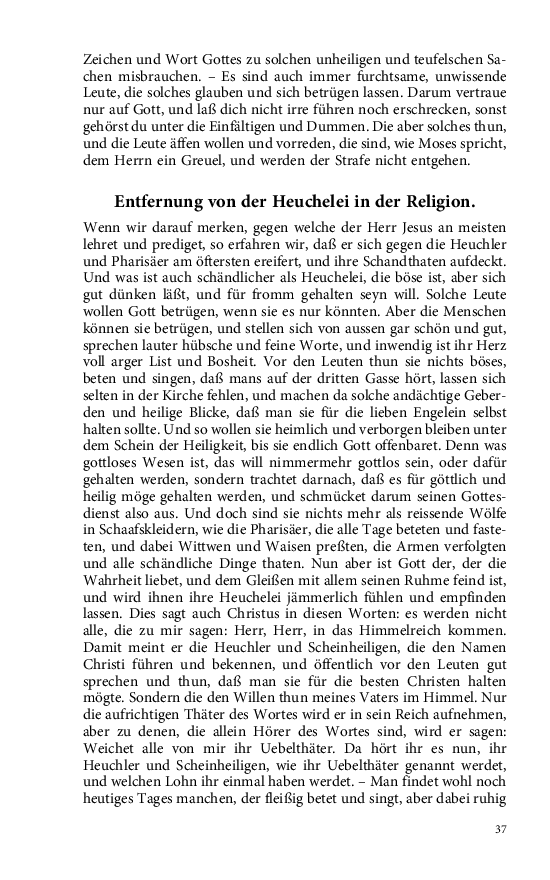 Zeichen und Wort Gottes zu solchen unheiligen und teufelschen Sachen misbrauchen. – Es sind auch immer furchtsame, unwissende Leute, die solches glauben und sich betrügen lassen. Darum vertraue nur auf Gott, und laß dich nicht irre führen noch erschrecken, sonst gehörst du unter die Einfältigen und Dummen. Die aber solches thun, und die Leute äffen wollen und vorreden, die sind, wie Moses spricht, dem Herrn ein Greuel, und werden der Strafe nicht entgehen.

Entfernung von der Heuchelei in der Religion.

Wenn wir darauf merken, gegen welche der Herr Jesus an meisten lehret und prediget, so erfahren wir, daß er sich gegen die Heuchler und Pharisäer am öftersten ereifert, und ihre Schandthaten aufdeckt. Und was ist auch schändlicher als Heuchelei, die böse ist, aber sich gut dünken läßt, und für fromm gehalten seyn will. Solche Leute wollen Gott betrügen, wenn sie es nur könnten. Aber die Menschen können sie betrügen, und stellen sich von aussen gar schön und gut, sprechen lauter hübsche und feine Worte, und inwendig ist ihr Herz voll arger List und Bosheit. Vor den Leuten thun sie nichts böses, beten und singen, daß mans auf der dritten Gasse hört, lassen sich selten in der Kirche fehlen, und machen da solche andächtige Geberden und heilige Blicke, daß man sie für die lieben Engelein selbst halten sollte. Und so wollen sie heimlich und verborgen bleiben unter dem Schein der Heiligkeit, bis sie endlich Gott offenbaret. Denn was gottloses Wesen ist, das will nimmermehr gottlos sein, oder dafür gehalten werden, sondern trachtet darnach, daß es für göttlich und heilig möge gehalten werden, und schmücket darum seinen Gottesdienst also aus. Und doch sind sie nichts mehr als reissende Wölfe in Schaafskleidern, wie die Pharisäer, die alle Tage beteten und fasteten, und dabei Wittwen und Waisen preßten, die Armen verfolgten und alle schändliche Dinge thaten. Nun aber ist Gott der, der die Wahrheit liebet, und dem Gleißen mit allem seinen Ruhme feind ist, und wird ihnen ihre Heuchelei jämmerlich fühlen und empfinden lassen. Dies sagt auch Christus in diesen Worten: es werden nicht alle, die zu mir sagen: Herr, Herr, in das Himmelreich kommen. Damit meint er die Heuchler und Scheinheiligen, die den Namen Christi führen und bekennen, und öffentlich vor den Leuten gut sprechen und thun, daß man sie für die besten Christen halten mögte. Sondern die den Willen thun meines Vaters im Himmel. Nur die aufrichtigen Thäter des Wortes wird er in sein Reich aufnehmen, aber zu denen, die allein Hörer des Wortes sind, wird er sagen: Weichet alle von mir ihr Uebelthäter. Da hört ihr es nun, ihr Heuchler und Scheinheiligen, wie ihr Uebelthäter genannt werdet, und welchen Lohn ihr einmal haben werdet. – Man findet wohl noch heutiges Tages manchen, der fleißig betet und singt, aber dabei ruhig

37